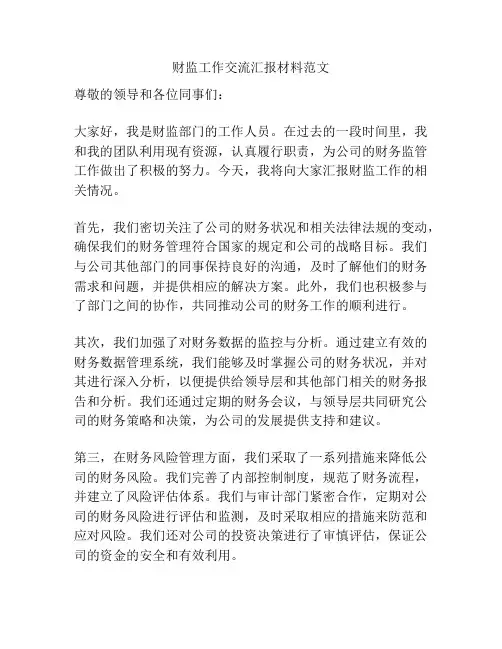 财监工作交流汇报材料范文

尊敬的领导和各位同事们：

大家好，我是财监部门的工作人员。在过去的一段时间里，我和我的团队利用现有资源，认真履行职责，为公司的财务监管工作做出了积极的努力。今天，我将向大家汇报财监工作的相关情况。

首先，我们密切关注了公司的财务状况和相关法律法规的变动，确保我们的财务管理符合国家的规定和公司的战略目标。我们与公司其他部门的同事保持良好的沟通，及时了解他们的财务需求和问题，并提供相应的解决方案。此外，我们也积极参与了部门之间的协作，共同推动公司的财务工作的顺利进行。

其次，我们加强了对财务数据的监控与分析。通过建立有效的财务数据管理系统，我们能够及时掌握公司的财务状况，并对其进行深入分析，以便提供给领导层和其他部门相关的财务报告和分析。我们还通过定期的财务会议，与领导层共同研究公司的财务策略和决策，为公司的发展提供支持和建议。

第三，在财务风险管理方面，我们采取了一系列措施来降低公司的财务风险。我们完善了内部控制制度，规范了财务流程，并建立了风险评估体系。我们与审计部门紧密合作，定期对公司的财务风险进行评估和监测，及时采取相应的措施来防范和应对风险。我们还对公司的投资决策进行了审慎评估，保证公司的资金的安全和有效利用。